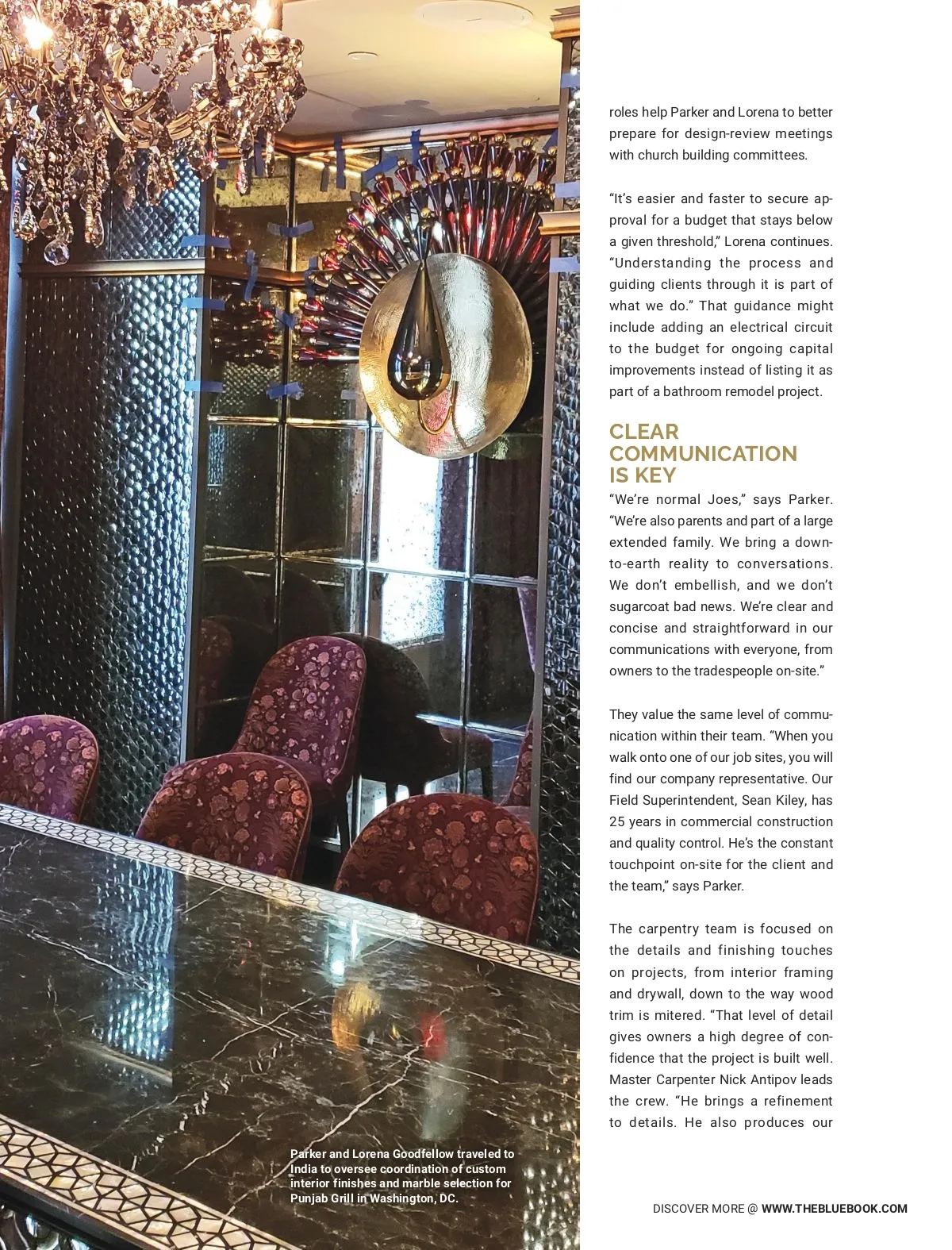 roles help Parker and Lorena to better prepare for design-review meetings with church building committees.

"It's easier and faster to secure approval for a budget that stays below a given threshold," Lorena continues. "Understanding the process and guiding clients through it is part of what we do." That guidance might include adding an electrical circuit to the budget for ongoing capital improvements instead of listing it as part of a bathroom remodel project.

CLEAR COMMUNICATION IS KEY

"We're normal Joes," says Parker. "We're also parents and part of a large extended family. We bring a down-to-earth reality to conversations. We don't embellish, and we don't sugarcoat bad news. We're clear and concise and straightforward in our communications with everyone, from owners to the tradespeople on-site."

They value the same level of communication within their team. "When you walk onto one of our job sites, you will find our company representative. Our Field Superintendent, Sean Kiley, has 25 years in commercial construction and quality control. He's the constant touchpoint on-site for the client and the team," says Parker.

The carpentry team is focused on the details and finishing touches on projects, from interior framing and drywall, down to the way wood trim is mitered. "That level of detail gives owners a high degree of confidence that the project is built well. Master Carpenter Nick Antipov leads the crew. "He brings a refinement to details. He also produces our

Parker and Lorena Goodfellow traveled to India to oversee coordination of custom interior finishes and marble selection for Punjab Grill in Washington, DC.

DISCOVER MORE @ WWW.THEBLUEBOOK.COM